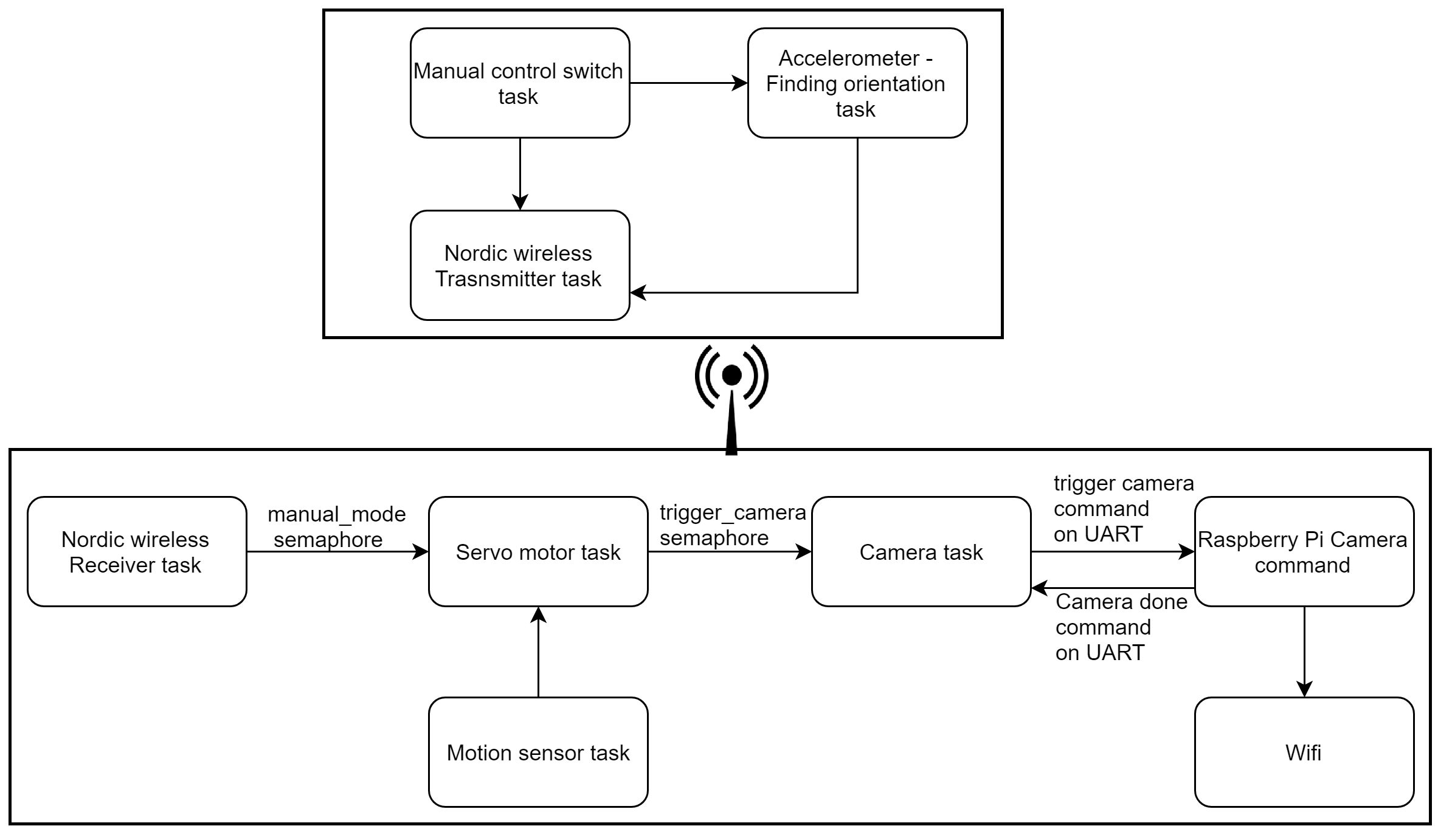 Manual control switch task

Accelerometer - Finding orientation task

Nordic wireless Trasnsmitter task

Nordic wireless Receiver task

manual_mode semaphore

Servo motor task

trigger_camera semaphore

Camera task

trigger camera command on UART

Raspberry Pi Camera command

Camera done command on UART

Motion sensor task

Wifi